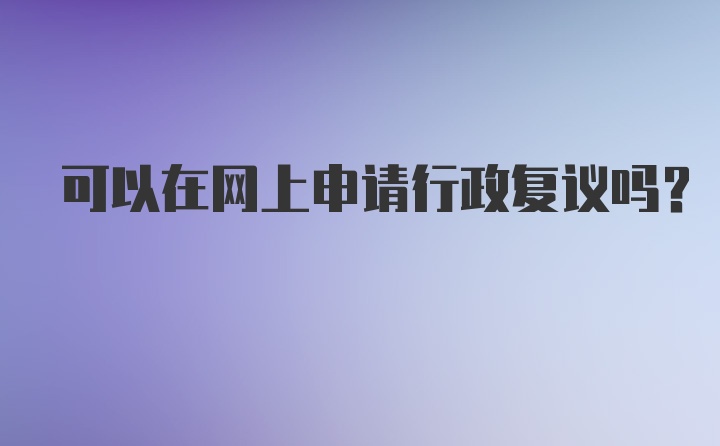 可以在网上申请行政复议吗？